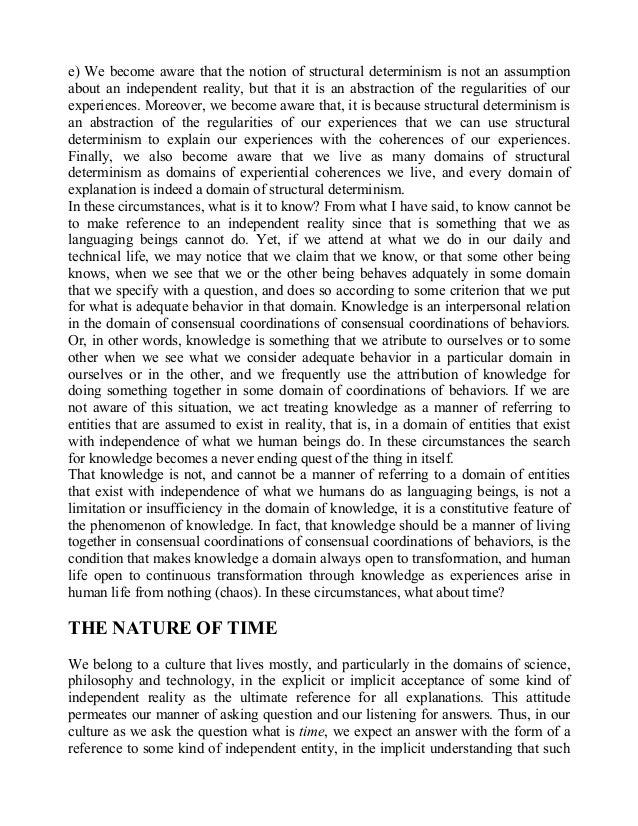 e) We become aware that the notion of structural determinism is not an assumption about an independent reality, but that it is an abstraction of the regularities of our experiences. Moreover, we become aware that, it is because structural determinism is an abstraction of the regularities of our experiences that we can use structural determinism to explain our experiences with the coherences of our experiences. Finally, we also become aware that we live as many domains of structural determinism as domains of experiential coherences we live, and every domain of explanation is indeed a domain of structural determinism.
In these circumstances, what is it to know? From what I have said, to know cannot be to make reference to an independent reality since that is something that we as languaging beings cannot do. Yet, if we attend at what we do in our daily and technical life, we may notice that we claim that we know, or that some other being knows, when we see that we or the other being behaves adquately in some domain that we specify with a question, and does so according to some criterion that we put for what is adequate behavior in that domain. Knowledge is an interpersonal relation in the domain of consensual coordinations of consensual coordinations of behaviors. Or, in other words, knowledge is something that we atribute to ourselves or to some other when we see what we consider adequate behavior in a particular domain in ourselves or in the other, and we frequently use the attribution of knowledge for doing something together in some domain of coordinations of behaviors. If we are not aware of this situation, we act treating knowledge as a manner of referring to entities that are assumed to exist in reality, that is, in a domain of entities that exist with independence of what we human beings do. In these circumstances the search for knowledge becomes a never ending quest of the thing in itself.
That knowledge is not, and cannot be a manner of referring to a domain of entities that exist with independence of what we humans do as languaging beings, is not a limitation or insufficiency in the domain of knowledge, it is a constitutive feature of the phenomenon of knowledge. In fact, that knowledge should be a manner of living together in consensual coordinations of consensual coordinations of behaviors, is the condition that makes knowledge a domain always open to transformation, and human life open to continuous transformation through knowledge as experiences arise in human life from nothing (chaos). In these circumstances, what about time?

THE NATURE OF TIME

We belong to a culture that lives mostly, and particularly in the domains of science, philosophy and technology, in the explicit or implicit acceptance of some kind of independent reality as the ultimate reference for all explanations. This attitude permeates our manner of asking question and our listening for answers. Thus, in our culture as we ask the question what is time, we expect an answer with the form of a reference to some kind of independent entity, in the implicit understanding that such